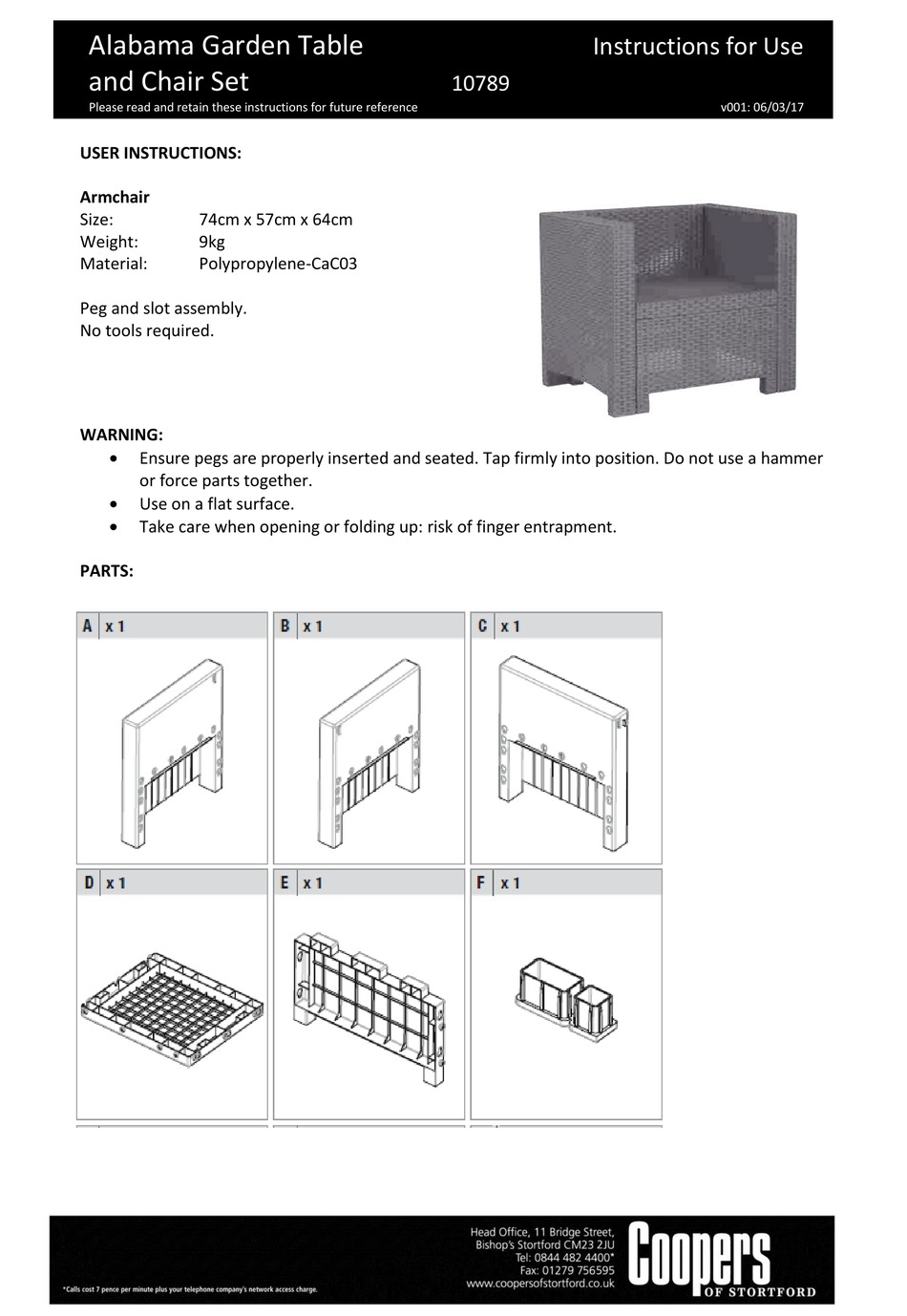 Alabama Garden Table and Chair Set

10789

Instructions for Use

Please read and retain these instructions for future reference

v001: 06/03/17

USER INSTRUCTIONS:

Armchair
Size: 74cm x 57cm x 64cm
Weight: 9kg
Material: Polypropylene-CaC03

Peg and slot assembly.
No tools required.

WARNING:
• Ensure pegs are properly inserted and seated. Tap firmly into position. Do not use a hammer or force parts together.
• Use on a flat surface.
• Take care when opening or folding up: risk of finger entrapment.

PARTS:

A x 1

B x 1

C x 1

D x 1

E x 1

F x 1

*Calls cost 7 pence per minute plus your telephone company's network access charge.

Head Office, 11 Bridge Street, Bishop's Stortford CM23 2JU
Tel: 0844 482 4400*
Fax: 01279 756595
www.coopersofstortford.co.uk

Coopers
OF STORTFORD